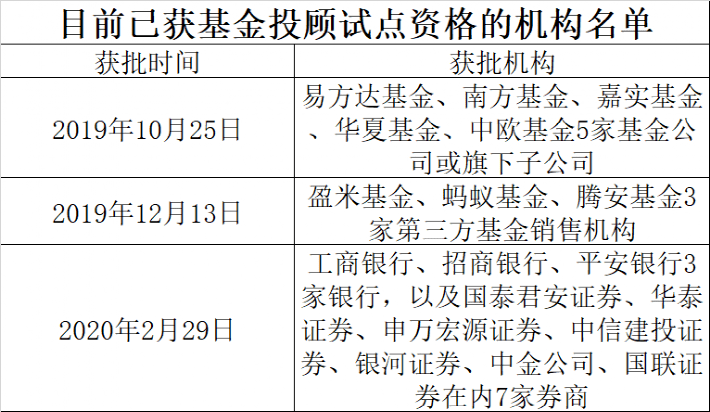 目前已获基金投顾试点资格的机构名单

| 获批时间 | 获批机构 |
|---|---|
| 2019年10月25日 | 易方达基金、南方基金、嘉实基金、华夏基金、中欧基金5家基金公司或旗下子公司 |
| 2019年12月13日 | 盈米基金、蚂蚁基金、腾安基金3家第三方基金销售机构 |
| 2020年2月29日 | 工商银行、招商银行、平安银行3家银行，以及国泰君安证券、华泰证券、申万宏源证券、中信建投证券、银河证券、中金公司、国联证券在内7家券商 |